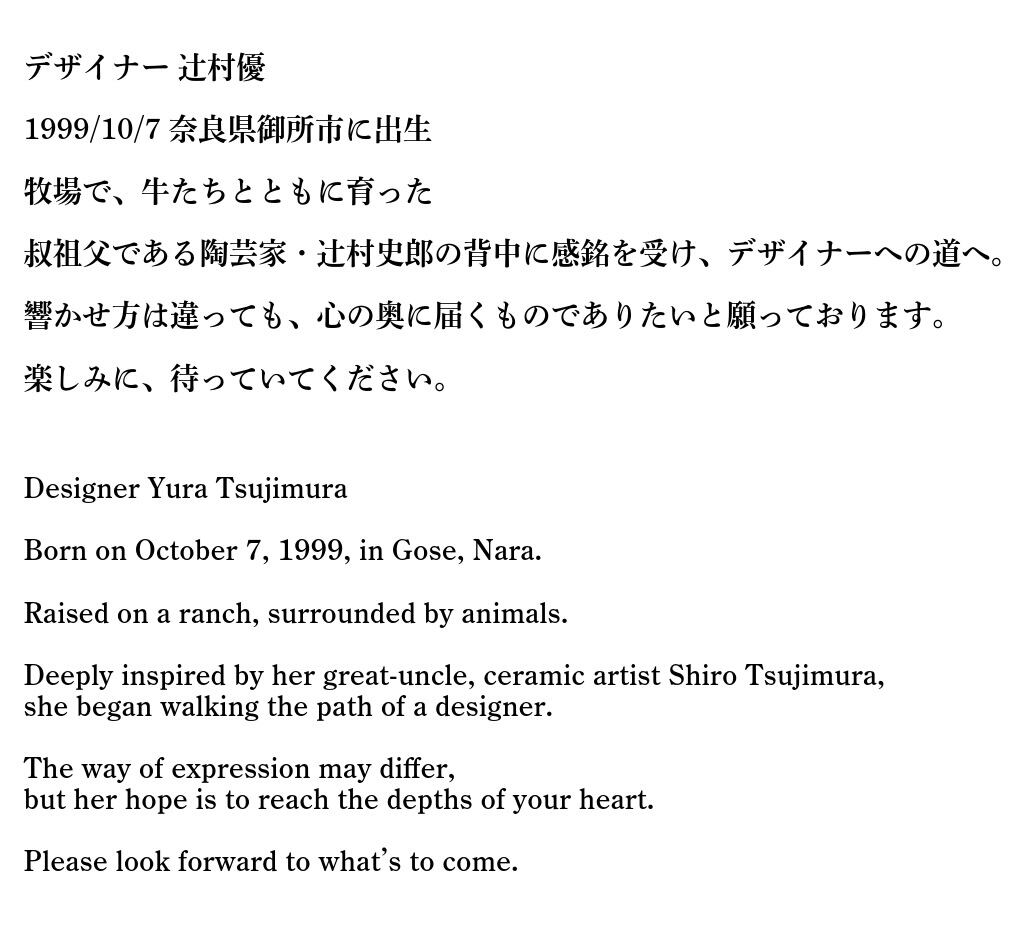 デザイナー 辻村優

1999/10/7 奈良県御所市に出生

牧場で、牛たちとともに育った

叔祖父である陶芸家・辻村史郎の背中に感銘を受け、デザイナーへの道へ。

響かせ方は違っても、心の奥に届くものでありたいと願っております。

楽しみに、待っていてください。

Designer Yura Tsujimura

Born on October 7, 1999, in Gose, Nara.

Raised on a ranch, surrounded by animals.

Deeply inspired by her great-uncle, ceramic artist Shiro Tsujimura, she began walking the path of a designer.

The way of expression may differ, but her hope is to reach the depths of your heart.

Please look forward to what's to come.